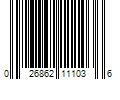 0 26862 11103 6